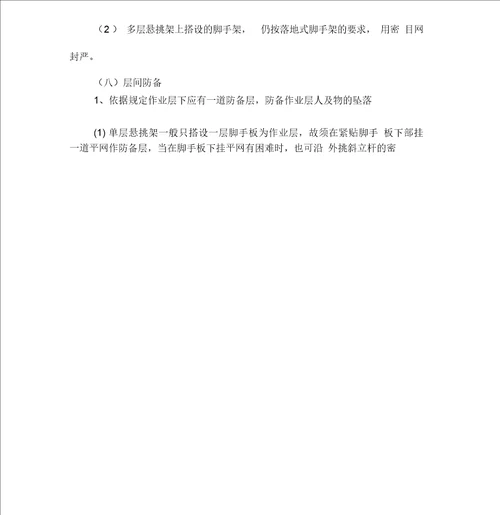 （2） 多层悬挑架上搭设的脚手架， 仍按落地式脚手架的要求， 用密 目网封严。

（八）层间防备

1、依据规定作业层下应有一道防备层，防备作业层人及物的坠落

(1) 单层悬挑架一般只搭设一层脚手板为作业层，故须在紧贴脚手 板下部挂一道平网作防备层，当在脚手板下挂平网有困难时，也可沿 外挑斜立杆的密